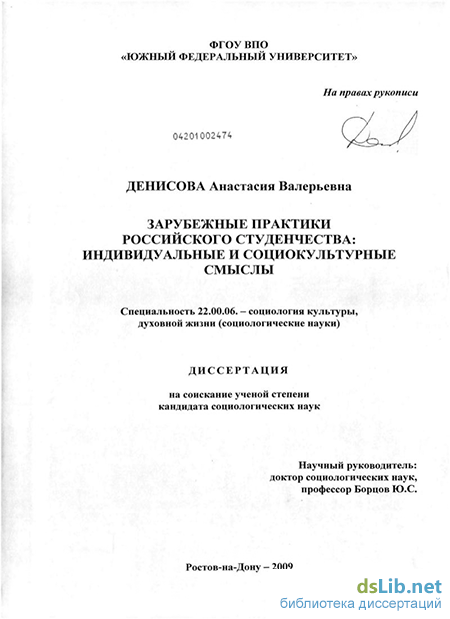 ФГОУ ВПО
«ЮЖНЫЙ ФЕДЕРАЛЬНЫЙ УНИВЕРСИТЕТ»

На правах рукописи

04201002474

ДЕНИСОВА Анастасия Валерьевна

ЗАРУБЕЖНЫЕ ПРАКТИКИ
РОССИЙСКОГО СТУДЕНЧЕСТВА:
ИНДИВИДУАЛЬНЫЕ И СОЦИОКУЛЬТУРНЫЕ
СМЫСЛЫ

Специальность 22.00.06. – социология культуры, духовной жизни (социологические науки)

ДИССЕРТАЦИЯ

на соискание ученой степени
кандидата социологических наук

Научный руководитель:
доктор социологических наук,
профессор Борцов Ю.С.

Ростов-на-Дону – 2009

dsLib.net
библиотека диссертаций